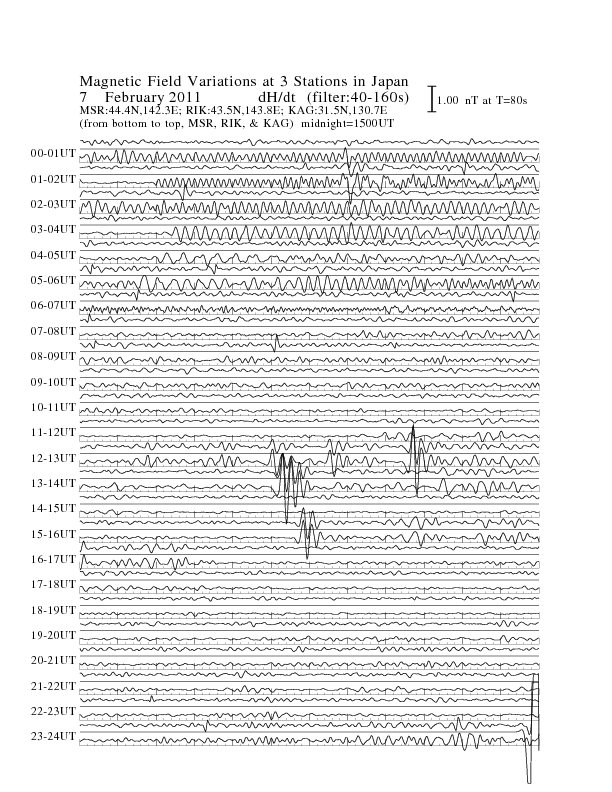 Magnetic Field Variations at 3 Stations in Japan
7 February 2011 dH/dt (filter:40-160s)
MSR:44.4N,142.3E; RIK:43.5N,143.8E; KAG:31.5N,130.7E
(from bottom to top, MSR, RIK, & KAG) midnight=1500UT

1.00 nT at T=80s

00-01UT
01-02UT
02-03UT
03-04UT
04-05UT
05-06UT
06-07UT
07-08UT
08-09UT
09-10UT
10-11UT
11-12UT
12-13UT
13-14UT
14-15UT
15-16UT
16-17UT
17-18UT
18-19UT
19-20UT
20-21UT
21-22UT
22-23UT
23-24UT